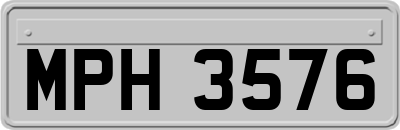 MPH 3576